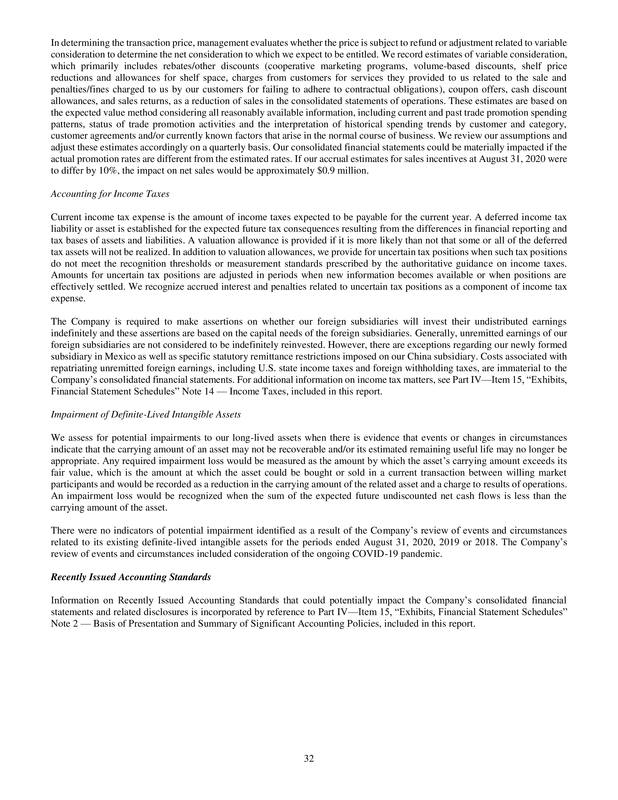 In determining the transaction price, management evaluates whether the price is subject to refund or adjustment related to variable consideration to determine the net consideration to which we expect to be entitled. We record estimates of variable consideration, which primarily includes rebates/other discounts (cooperative marketing programs, volume-based discounts, shelf price reductions and allowances for shelf space, charges from customers for services they provided to us related to the sale and penalties/fines charged to us by our customers for failing to adhere to contractual obligations), coupon offers, cash discount allowances, and sales returns, as a reduction of sales in the consolidated statements of operations. These estimates are based on the expected value method considering all reasonably available information, including current and past trade promotion spending patterns, status of trade promotion activities and the interpretation of historical spending trends by customer and category, customer agreements and/or currently known factors that arise in the normal course of business. We review our assumptions and adjust these estimates accordingly on a quarterly basis. Our consolidated financial statements could be materially impacted if the actual promotion rates are different from the estimated rates. If our accrual estimates for sales incentives at August 31, 2020 were to differ by 10%, the impact on net sales would be approximately $0.9 million.

Accounting for Income Taxes

Current income tax expense is the amount of income taxes expected to be payable for the current year. A deferred income tax liability or asset is established for the expected future tax consequences resulting from the differences in financial reporting and tax bases of assets and liabilities. A valuation allowance is provided if it is more likely than not that some or all of the deferred tax assets will not be realized. In addition to valuation allowances, we provide for uncertain tax positions when such tax positions do not meet the recognition thresholds or measurement standards prescribed by the authoritative guidance on income taxes. Amounts for uncertain tax positions are adjusted in periods when new information becomes available or when positions are effectively settled. We recognize accrued interest and penalties related to uncertain tax positions as a component of income tax expense.

The Company is required to make assertions on whether our foreign subsidiaries will invest their undistributed earnings indefinitely and these assertions are based on the capital needs of the foreign subsidiaries. Generally, unremitted earnings of our foreign subsidiaries are not considered to be indefinitely reinvested. However, there are exceptions regarding our newly formed subsidiary in Mexico as well as specific statutory remittance restrictions imposed on our China subsidiary. Costs associated with repatriating unremitted foreign earnings, including U.S. state income taxes and foreign withholding taxes, are immaterial to the Company's consolidated financial statements. For additional information on income tax matters, see Part IV—Item 15, "Exhibits, Financial Statement Schedules" Note 14 — Income Taxes, included in this report.

Impairment of Definite-Lived Intangible Assets

We assess for potential impairments to our long-lived assets when there is evidence that events or changes in circumstances indicate that the carrying amount of an asset may not be recoverable and/or its estimated remaining useful life may no longer be appropriate. Any required impairment loss would be measured as the amount by which the asset's carrying amount exceeds its fair value, which is the amount at which the asset could be bought or sold in a current transaction between willing market participants and would be recorded as a reduction in the carrying amount of the related asset and a charge to results of operations. An impairment loss would be recognized when the sum of the expected future undiscounted net cash flows is less than the carrying amount of the asset.

There were no indicators of potential impairment identified as a result of the Company's review of events and circumstances related to its existing definite-lived intangible assets for the periods ended August 31, 2020, 2019 or 2018. The Company's review of events and circumstances included consideration of the ongoing COVID-19 pandemic.

Recently Issued Accounting Standards

Information on Recently Issued Accounting Standards that could potentially impact the Company's consolidated financial statements and related disclosures is incorporated by reference to Part IV—Item 15, "Exhibits, Financial Statement Schedules" Note 2 — Basis of Presentation and Summary of Significant Accounting Policies, included in this report.

32